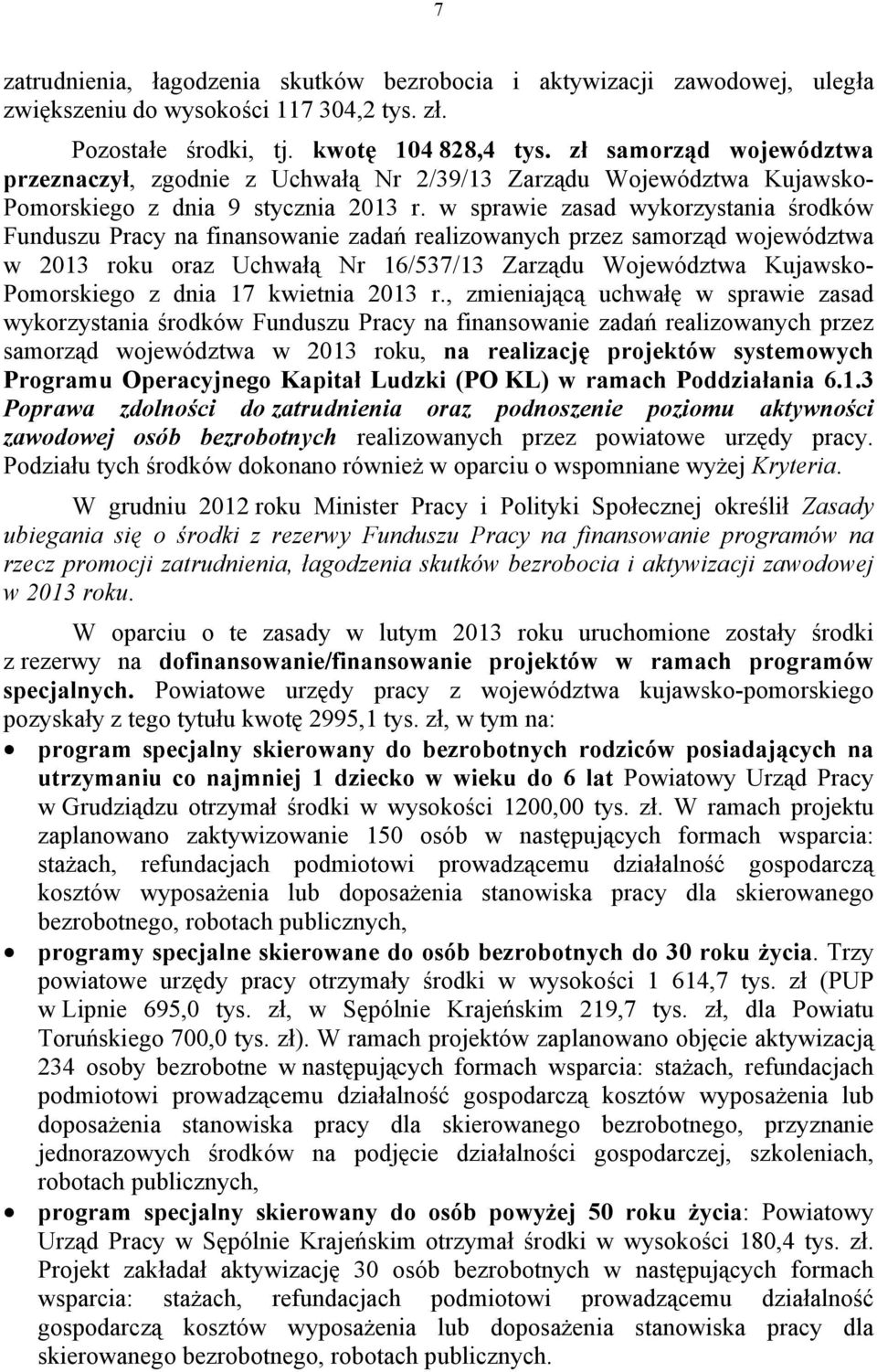 7

zatrudnienia, łagodzenia skutków bezrobocia i aktywizacji zawodowej, uległa zwiększeniu do wysokości 117 304,2 tys. zł.

Pozostałe środki, tj. kwotę 104 828,4 tys. zł samorząd województwa przeznaczył, zgodnie z Uchwałą Nr 2/39/13 Zarządu Województwa Kujawsko-Pomorskiego z dnia 9 stycznia 2013 r. w sprawie zasad wykorzystania środków Funduszu Pracy na finansowanie zadań realizowanych przez samorząd województwa w 2013 roku oraz Uchwałą Nr 16/537/13 Zarządu Województwa Kujawsko-Pomorskiego z dnia 17 kwietnia 2013 r., zmieniającą uchwałę w sprawie zasad wykorzystania środków Funduszu Pracy na finansowanie zadań realizowanych przez samorząd województwa w 2013 roku, na realizację projektów systemowych Programu Operacyjnego Kapitał Ludzki (PO KL) w ramach Poddziałania 6.1.3 Poprawa zdolności do zatrudnienia oraz podnoszenie poziomu aktywności zawodowej osób bezrobotnych realizowanych przez powiatowe urzędy pracy. Podziału tych środków dokonano również w oparciu o wspomniane wyżej Kryteria.

W grudniu 2012 roku Minister Pracy i Polityki Społecznej określił Zasady ubiegania się o środki z rezerwy Funduszu Pracy na finansowanie programów na rzecz promocji zatrudnienia, łagodzenia skutków bezrobocia i aktywizacji zawodowej w 2013 roku.

W oparciu o te zasady w lutym 2013 roku uruchomione zostały środki z rezerwy na dofinansowanie/finansowanie projektów w ramach programów specjalnych. Powiatowe urzędy pracy z województwa kujawsko-pomorskiego pozyskały z tego tytułu kwotę 2995,1 tys. zł, w tym na:

• program specjalny skierowany do bezrobotnych rodziców posiadających na utrzymaniu co najmniej 1 dziecko w wieku do 6 lat Powiatowy Urząd Pracy w Grudziądzu otrzymał środki w wysokości 1200,00 tys. zł. W ramach projektu zaplanowano zaktywizowanie 150 osób w następujących formach wsparcia: stażach, refundacjach podmiotowi prowadzącemu działalność gospodarczą kosztów wyposażenia lub doposażenia stanowiska pracy dla skierowanego bezrobotnego, robotach publicznych,

• programy specjalne skierowane do osób bezrobotnych do 30 roku życia. Trzy powiatowe urzędy pracy otrzymały środki w wysokości 1 614,7 tys. zł (PUP w Lipnie 695,0 tys. zł, w Sępólnie Krajeńskim 219,7 tys. zł, dla Powiatu Toruńskiego 700,0 tys. zł). W ramach projektów zaplanowano objęcie aktywizacją 234 osoby bezrobotne w następujących formach wsparcia: stażach, refundacjach podmiotowi prowadzącemu działalność gospodarczą kosztów wyposażenia lub doposażenia stanowiska pracy dla skierowanego bezrobotnego, przyznanie jednorazowych środków na podjęcie działalności gospodarczej, szkoleniach, robotach publicznych,

• program specjalny skierowany do osób powyżej 50 roku życia: Powiatowy Urząd Pracy w Sępólnie Krajeńskim otrzymał środki w wysokości 180,4 tys. zł. Projekt zakładał aktywizację 30 osób bezrobotnych w następujących formach wsparcia: stażach, refundacjach podmiotowi prowadzącemu działalność gospodarczą kosztów wyposażenia lub doposażenia stanowiska pracy dla skierowanego bezrobotnego, robotach publicznych.